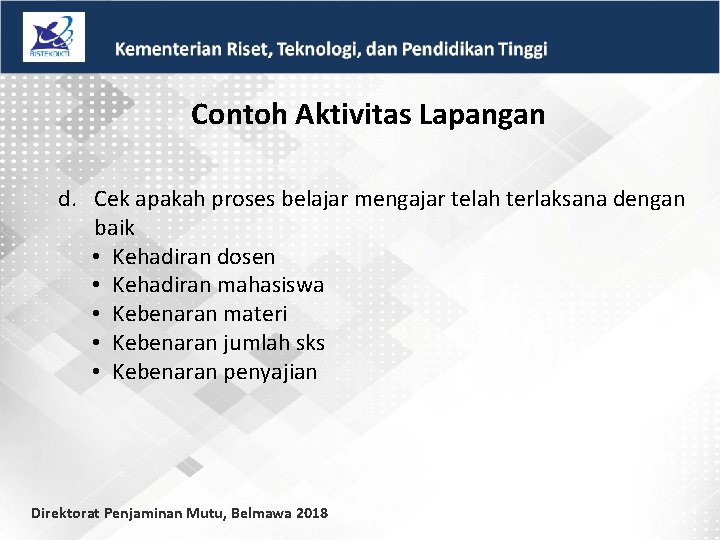 RISTEKDIKTI

Kementerian Riset, Teknologi, dan Pendidikan Tinggi

Contoh Aktivitas Lapangan

d. Cek apakah proses belajar mengajar telah terlaksana dengan baik
• Kehadiran dosen
• Kehadiran mahasiswa
• Kebenaran materi
• Kebenaran jumlah sks
• Kebenaran penyajian

Direktorat Penjaminan Mutu, Belmawa 2018